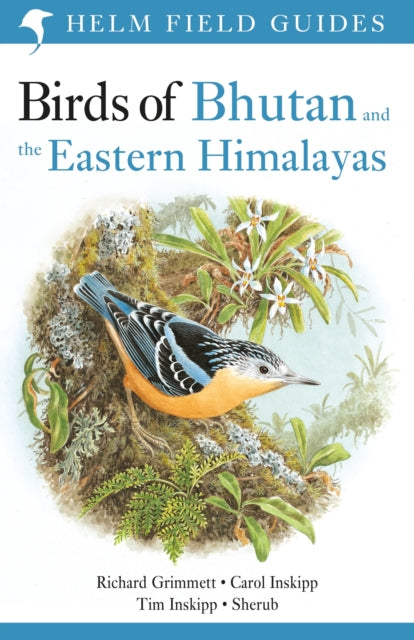 HELM FIELD GUIDES

Birds of Bhutan and the Eastern Himalayas

Richard Grimmett • Carol Inskipp
Tim Inskipp • Sherub